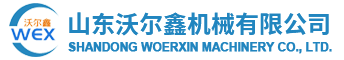 沃尔鑫
WEX
山东沃尔鑫机械有限公司
SHANDONG WOERXIN MACHINERY CO., LTD.